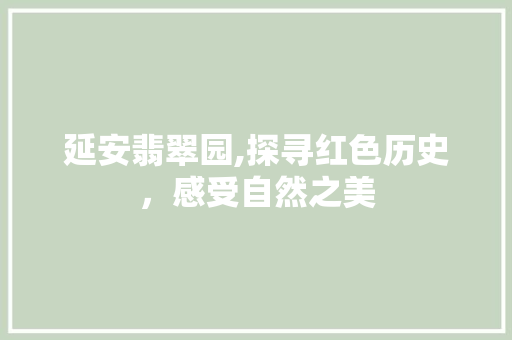 延安翡翠园,探寻红色历史，感受自然之美